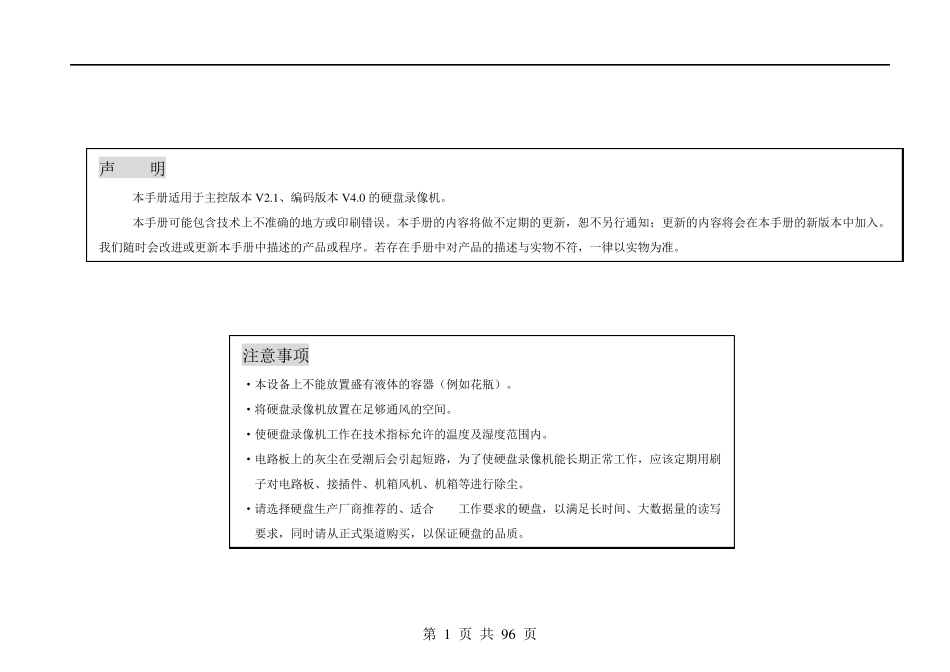 声　明

本手册适用于主控版本 V2.1、编码版本 V4.0 的硬盘录像机。

本手册可能包含技术上不准确的地方或印刷错误。本手册的内容将做不定期的更新，恕不另行通知；更新的内容将会在本手册的新版本中加入。我们随时会改进或更新本手册中描述的产品或程序。若存在手册中对产品的描述与实物不符，一律以实物为准。

注意事项

• 本设备上不能放置盛有液体的容器（例如花瓶）。

• 将硬盘录像机放置在足够通风的空间。

• 使硬盘录像机工作在技术指标允许的温度及湿度范围内。

• 电路板上的灰尘在受潮后会引起短路，为了使硬盘录像机能长期正常工作，应该定期用刷子对电路板、接插件、机箱风机、机箱等进行除尘。

• 请选择硬盘生产厂商推荐的、适合　　工作要求的硬盘，以满足长时间、大数据量的读写要求，同时请从正式渠道购买，以保证硬盘的品质。

第 1 页 共 96 页